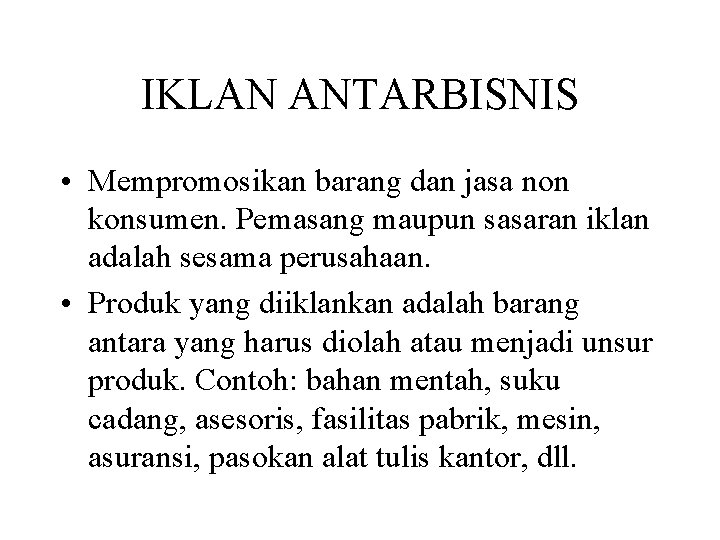 IKLAN ANTARBISNIS

• Mempromosikan barang dan jasa non konsumen. Pemasang maupun sasaran iklan adalah sesama perusahaan.
• Produk yang diiklankan adalah barang antara yang harus diolah atau menjadi unsur produk. Contoh: bahan mentah, suku cadang, asesoris, fasilitas pabrik, mesin, asuransi, pasokan alat tulis kantor, dll.